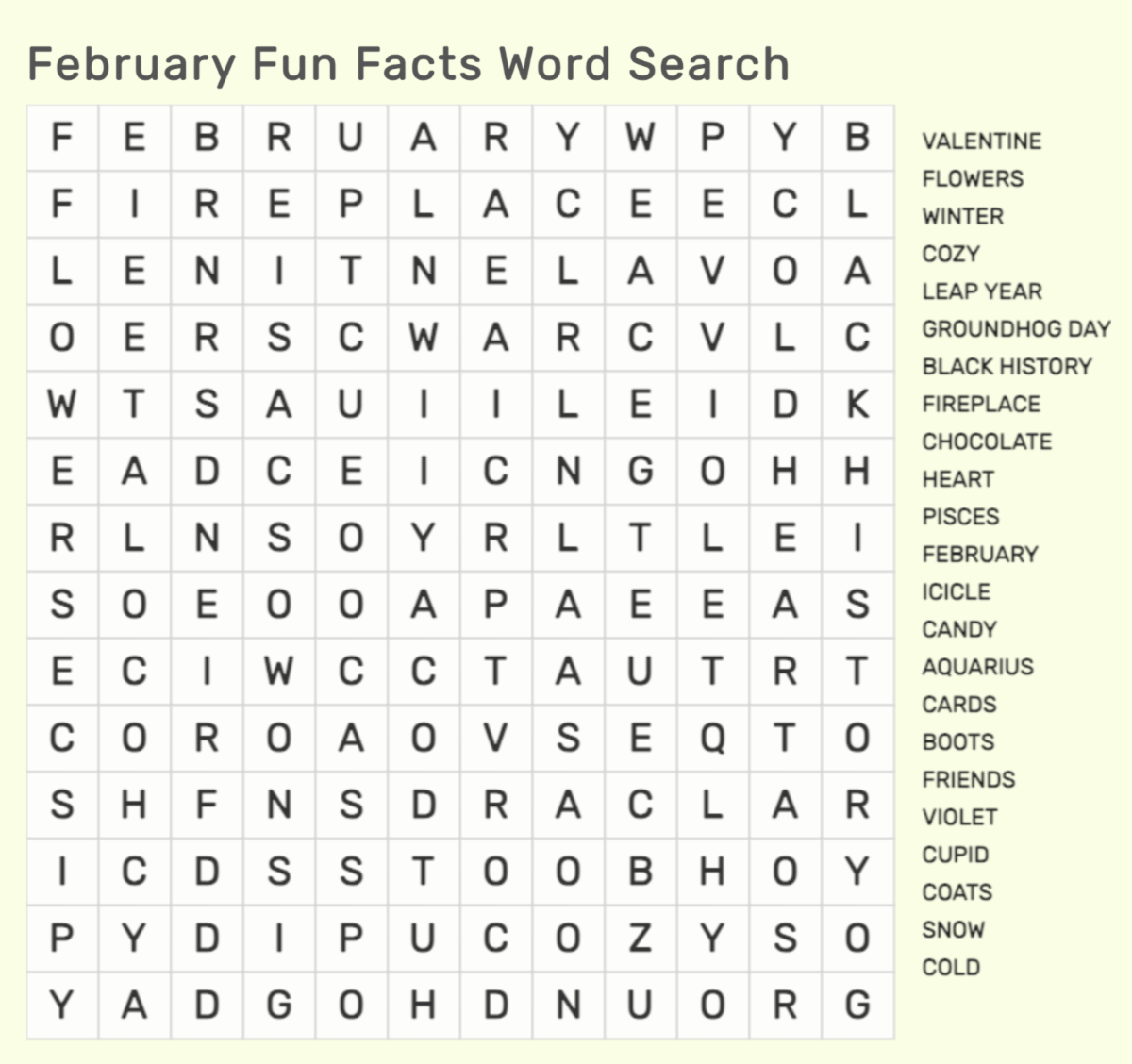 February Fun Facts Word Search

| F | E | B | R | U | A | R | Y | W | P | Y | B |
|---|---|---|---|---|---|---|---|---|---|---|---|
| F | I | R | E | P | L | A | C | E | E | C | L |
| L | E | N | I | T | N | E | L | A | V | O | A |
| O | E | R | S | C | W | A | R | C | V | L | C |
| W | T | S | A | U | I | I | L | E | I | D | K |
| E | A | D | C | E | I | C | N | G | O | H | H |
| R | L | N | S | O | Y | R | L | T | L | E | I |
| S | O | E | O | O | A | P | A | E | E | A | S |
| E | C | I | W | C | C | T | A | U | T | R | T |
| C | O | R | O | A | O | V | S | E | Q | T | O |
| S | H | F | N | S | D | R | A | C | L | A | R |
| I | C | D | S | S | T | O | O | B | H | O | Y |
| P | Y | D | I | P | U | C | O | Z | Y | S | O |
| Y | A | D | G | O | H | D | N | U | O | R | G |

VALENTINE
FLOWERS
WINTER
COZY
LEAP YEAR
GROUNDHOG DAY
BLACK HISTORY
FIREPLACE
CHOCOLATE
HEART
PISCES
FEBRUARY
ICICLE
CANDY
AQUARIUS
CARDS
BOOTS
FRIENDS
VIOLET
CUPID
COATS
SNOW
COLD